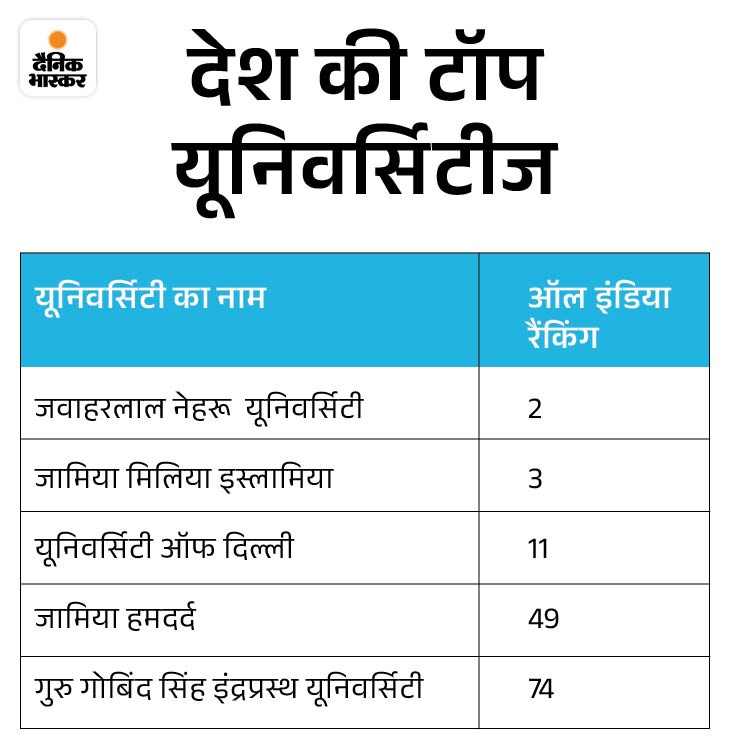 दैनिक भास्कर

देश की टॉप यूनिवर्सिटीज

| यूनिवर्सिटी का नाम | ऑल इंडिया रैंकिंग |
|---|---|
| जवाहरलाल नेहरू  यूनिवर्सिटी | 2 |
| जामिया मिलिया इस्लामिया | 3 |
| यूनिवर्सिटी ऑफ दिल्ली | 11 |
| जामिया हमदर्द | 49 |
| गुरु गोबिंद सिंह इंद्रप्रस्थ यूनिवर्सिटी | 74 |